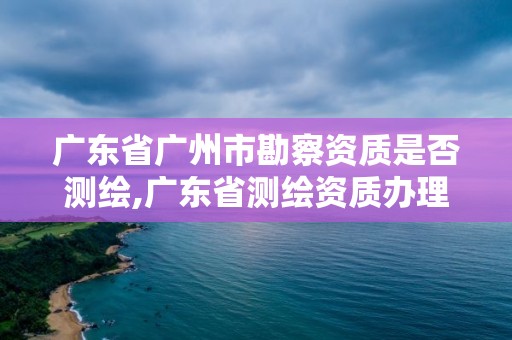 广东省广州市勘察资质是否测绘,广东省测绘资质办理